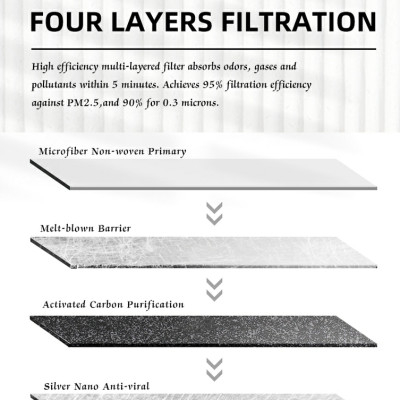 FOUR LAYERS FILTRATION

High efficiency multi-layered filter absorbs odors, gases and pollutants within 5 minutes. Achieves 95% filtration efficiency against PM2.5,and 90% for 0.3 microns.

Microfiber Non-woven Primary

Melt-blown Barrier

Activated Carbon Purification

Silver Nano Anti-viral